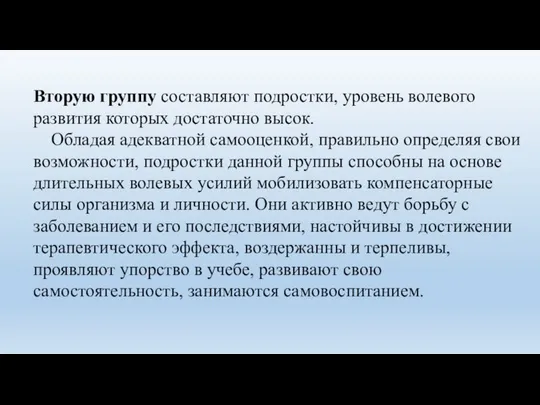 Вторую группу составляют подростки, уровень волевого развития которых достаточно высок.

Обладая адекватной самооценкой, правильно определяя свои возможности, подростки данной группы способны на основе длительных волевых усилий мобилизовать компенсаторные силы организма и личности. Они активно ведут борьбу с заболеванием и его последствиями, настойчивы в достижении терапевтического эффекта, воздержанны и терпеливы, проявляют упорство в учебе, развивают свою самостоятельность, занимаются самовоспитанием.